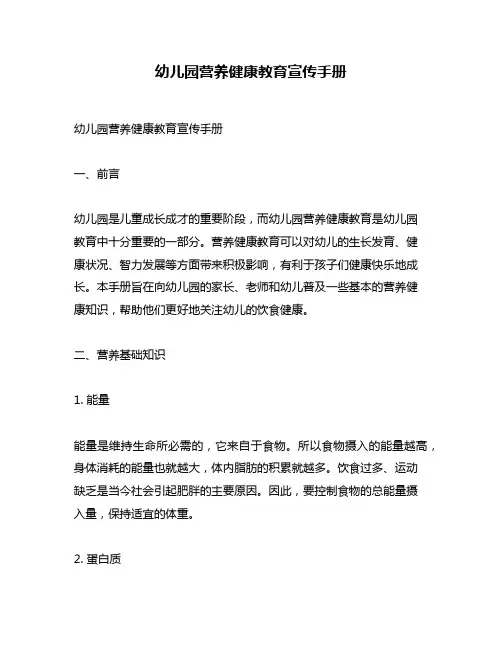 幼儿园营养健康教育宣传手册

幼儿园营养健康教育宣传手册

一、前言

幼儿园是儿童成长成才的重要阶段，而幼儿园营养健康教育是幼儿园教育中十分重要的一部分。营养健康教育可以对幼儿的生长发育、健康状况、智力发展等方面带来积极影响，有利于孩子们健康快乐地成长。本手册旨在向幼儿园的家长、老师和幼儿普及一些基本的营养健康知识，帮助他们更好地关注幼儿的饮食健康。

二、营养基础知识

1. 能量

能量是维持生命所必需的，它来自于食物。所以食物摄入的能量越高，身体消耗的能量也就越大，体内脂肪的积累就越多。饮食过多、运动缺乏是当今社会引起肥胖的主要原因。因此，要控制食物的总能量摄入量，保持适宜的体重。

2. 蛋白质